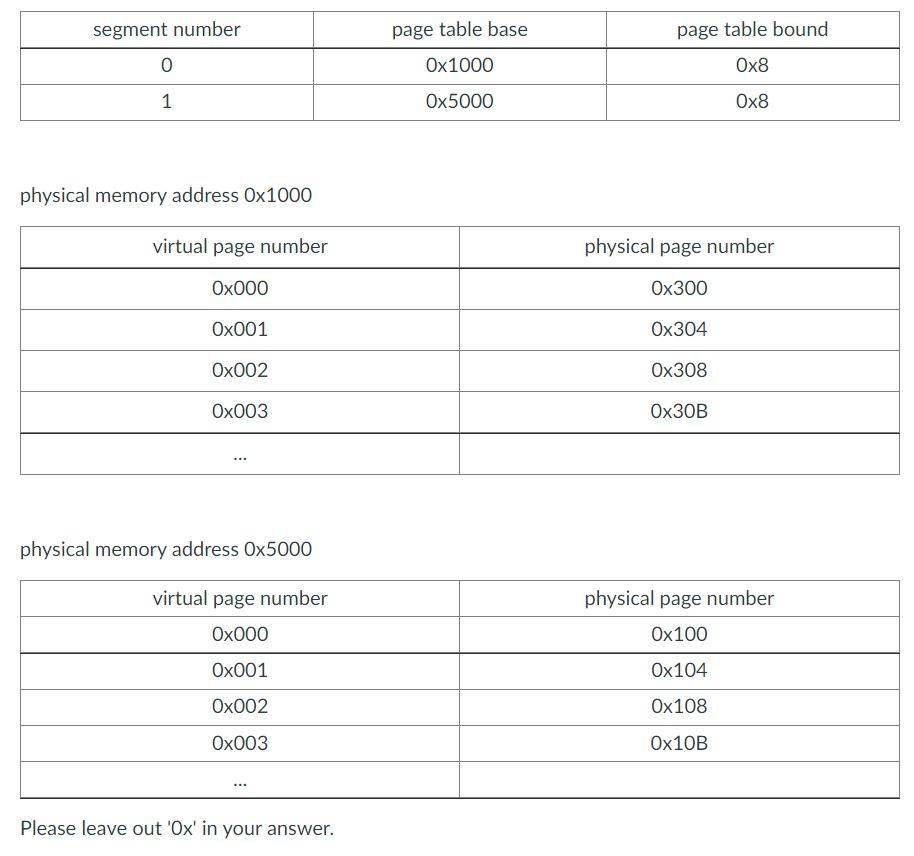 | segment number | page table base | page table bound |
|---|---|---|
| 0 | 0x1000 | 0x8 |
| 1 | 0x5000 | 0x8 |

physical memory address 0x1000

| virtual page number | physical page number |
|---|---|
| 0x000 | 0x300 |
| 0x001 | 0x304 |
| 0x002 | 0x308 |
| 0x003 | 0x30B |
| ... | |

physical memory address 0x5000

| virtual page number | physical page number |
|---|---|
| 0x000 | 0x100 |
| 0x001 | 0x104 |
| 0x002 | 0x108 |
| 0x003 | 0x10B |
| ... | |

Please leave out '0x' in your answer.